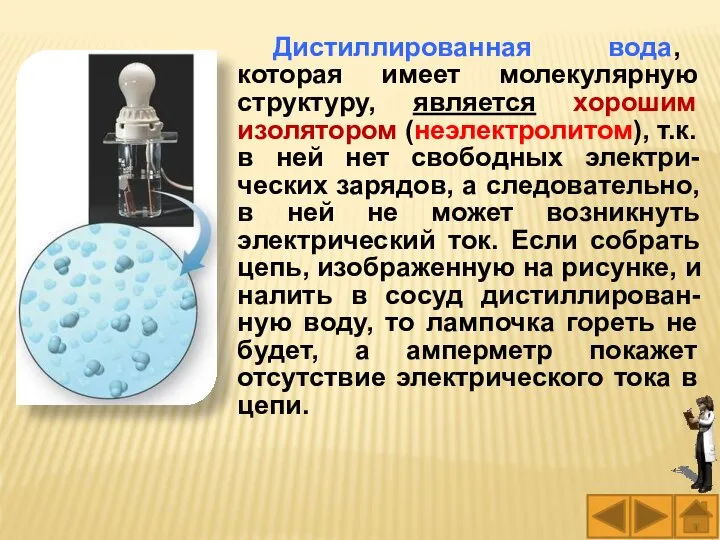 Дистиллированная вода, которая имеет молекулярную структуру, является хорошим изолятором (неэлектролитом), т.к. в ней нет свободных электрических зарядов, а следовательно, в ней не может возникнуть электрический ток. Если собрать цепь, изображенную на рисунке, и налить в сосуд дистиллированную воду, то лампочка гореть не будет, а амперметр покажет отсутствие электрического тока в цепи.